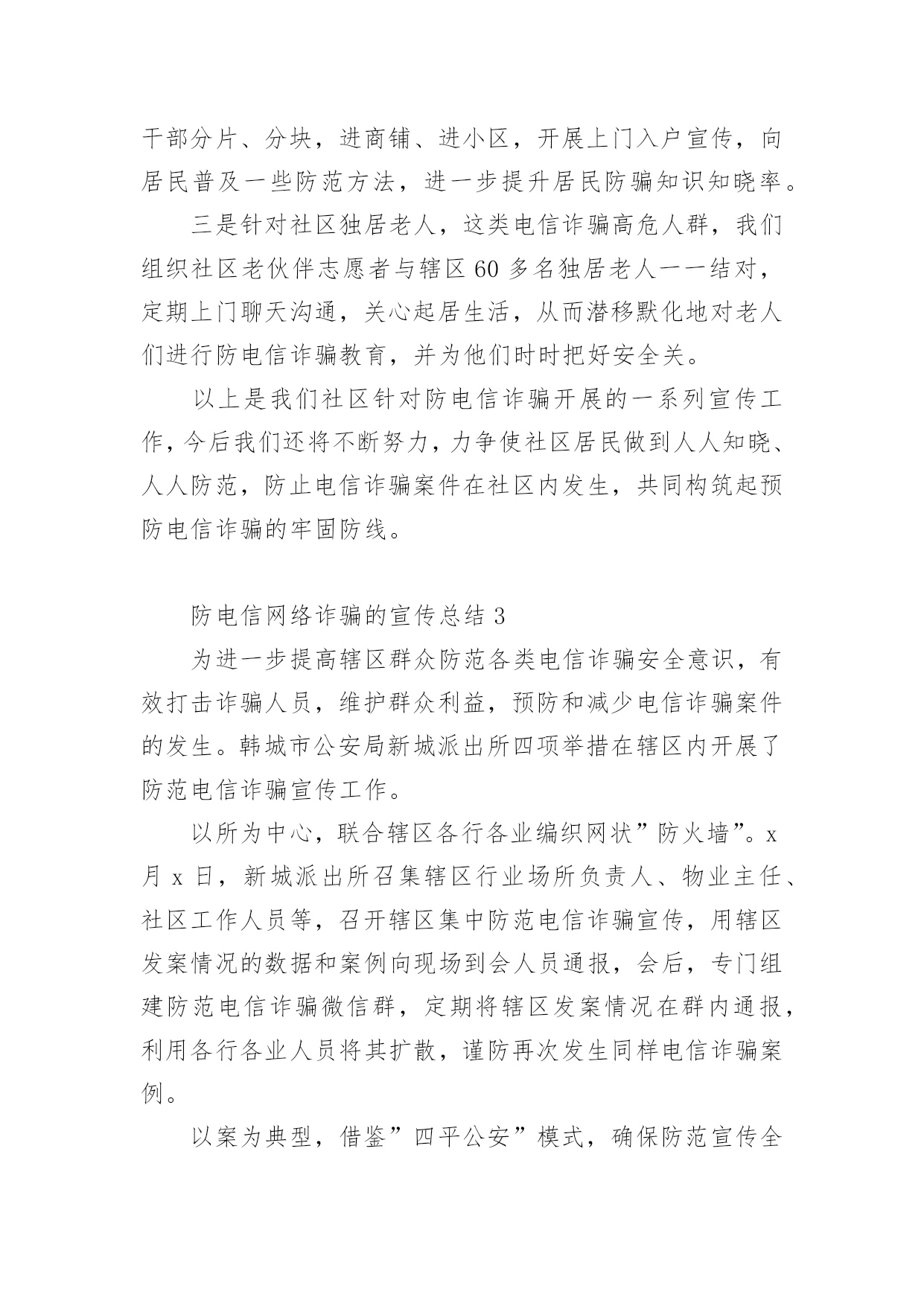 干部分片、分块，进商铺、进小区，开展上门入户宣传，向居民普及一些防范方法，进一步提升居民防骗知识知晓率。

三是针对社区独居老人，这类电信诈骗高危人群，我们组织社区老伙伴志愿者与辖区 60 多名独居老人一一结对，定期上门聊天沟通，关心起居生活，从而潜移默化地对老人们进行防电信诈骗教育，并为他们时时把好安全关。

以上是我们社区针对防电信诈骗开展的一系列宣传工作，今后我们还将不断努力，力争使社区居民做到人人知晓、人人防范，防止电信诈骗案件在社区内发生，共同构筑起预防电信诈骗的牢固防线。

防电信网络诈骗的宣传总结 3

为进一步提高辖区群众防范各类电信诈骗安全意识，有效打击诈骗人员，维护群众利益，预防和减少电信诈骗案件的发生。韩城市公安局新城派出所四项举措在辖区内开展了防范电信诈骗宣传工作。

以所为中心，联合辖区各行各业编织网状”防火墙”。x 月 x 日，新城派出所召集辖区行业场所负责人、物业主任、社区工作人员等，召开辖区集中防范电信诈骗宣传，用辖区发案情况的数据和案例向现场到会人员通报，会后，专门组建防范电信诈骗微信群，定期将辖区发案情况在群内通报，利用各行各业人员将其扩散，谨防再次发生同样电信诈骗案例。

以案为典型，借鉴”四平公安”模式，确保防范宣传全